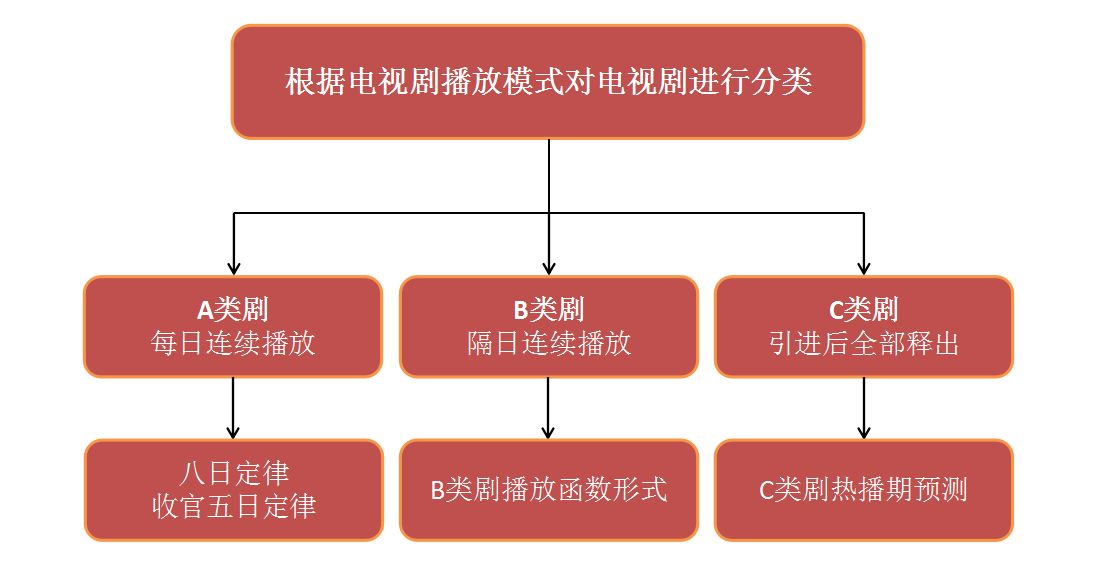 根据电视剧播放模式对电视剧进行分类

A类剧
每日连续播放

B类剧
隔日连续播放

C类剧
引进后全部释出

八日定律
收官五日定律

B类剧播放函数形式

C类剧热播期预测